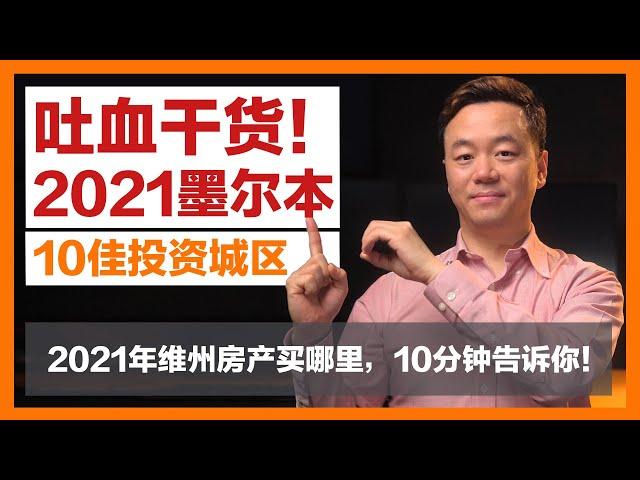 吐血干货!
2021墨尔本
10佳投资城区

2021年维州房产买哪里，10分钟告诉你!